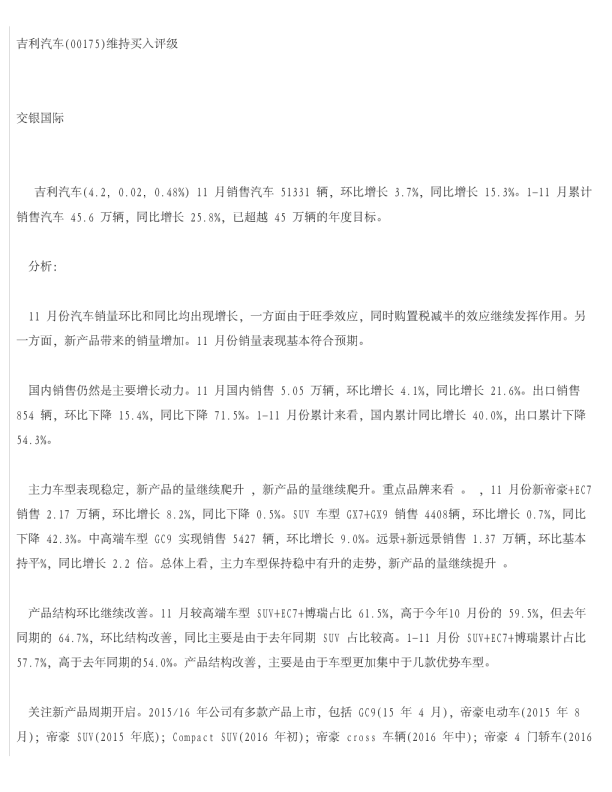 吉利汽车(00175)维持买入评级

交银国际

吉利汽车(4.2, 0.02, 0.48%) 11 月销售汽车 51331 辆，环比增长 3.7%，同比增长 15.3%。1-11 月累计销售汽车 45.6 万辆，同比增长 25.8%，已超越 45 万辆的年度目标。

分析：

11 月份汽车销量环比和同比均出现增长，一方面由于旺季效应，同时购置税减半的效应继续发挥作用。另一方面，新产品带来的销量增加。11 月份销量表现基本符合预期。

国内销售仍然是主要增长动力。11 月国内销售 5.05 万辆，环比增长 4.1%，同比增长 21.6%。出口销售 854 辆，环比下降 15.4%，同比下降 71.5%。1-11 月份累计来看，国内累计同比增长 40.0%，出口累计下降 54.3%。

主力车型表现稳定，新产品的量继续爬升 ，新产品的量继续爬升。重点品牌来看 。 ，11 月份新帝豪+EC7 销售 2.17 万辆，环比增长 8.2%，同比下降 0.5%。SUV 车型 GX7+GX9 销售 4408辆，环比增长 0.7%，同比下降 42.3%。中高端车型 GC9 实现销售 5427 辆，环比增长 9.0%。远景+新远景销售 1.37 万辆，环比基本持平%，同比增长 2.2 倍。总体上看，主力车型保持稳中有升的走势，新产品的量继续提升 。

产品结构环比继续改善。11 月较高端车型 SUV+EC7+博瑞占比 61.5%，高于今年10 月份的 59.5%，但去年同期的 64.7%，环比结构改善，同比主要是由于去年同期 SUV 占比较高。1-11 月份 SUV+EC7+博瑞累计占比 57.7%，高于去年同期的54.0%。产品结构改善，主要是由于车型更加集中于几款优势车型。

关注新产品周期开启。2015/16 年公司有多款产品上市，包括 GC9(15 年 4 月)，帝豪电动车(2015 年 8 月)；帝豪 SUV(2015 年底)；Compact SUV(2016 年初)；帝豪 cross 车辆(2016 年中)；帝豪 4 门轿车(2016